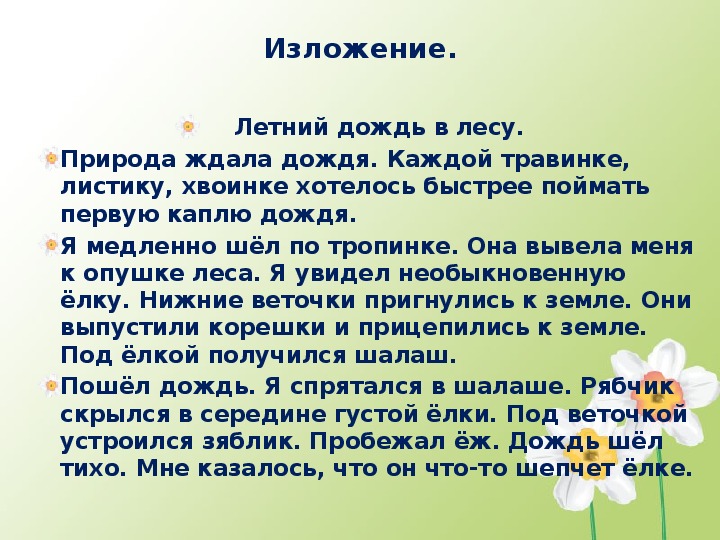 Изложение.

Летний дождь в лесу.

Природа ждала дождя. Каждой травинке, листику, хвоинке хотелось быстрее поймать первую каплю дождя.

Я медленно шёл по тропинке. Она вывела меня к опушке леса. Я увидел необыкновенную ёлку. Нижние веточки пригнулись к земле. Они выпустили корешки и прицепились к земле. Под ёлкой получился шалаш.

Пошёл дождь. Я спрятался в шалаше. Рябчик скрылся в середине густой ёлки. Под веточкой устроился зяблик. Пробежал ёж. Дождь шёл тихо. Мне казалось, что он что-то шепчет ёлке.